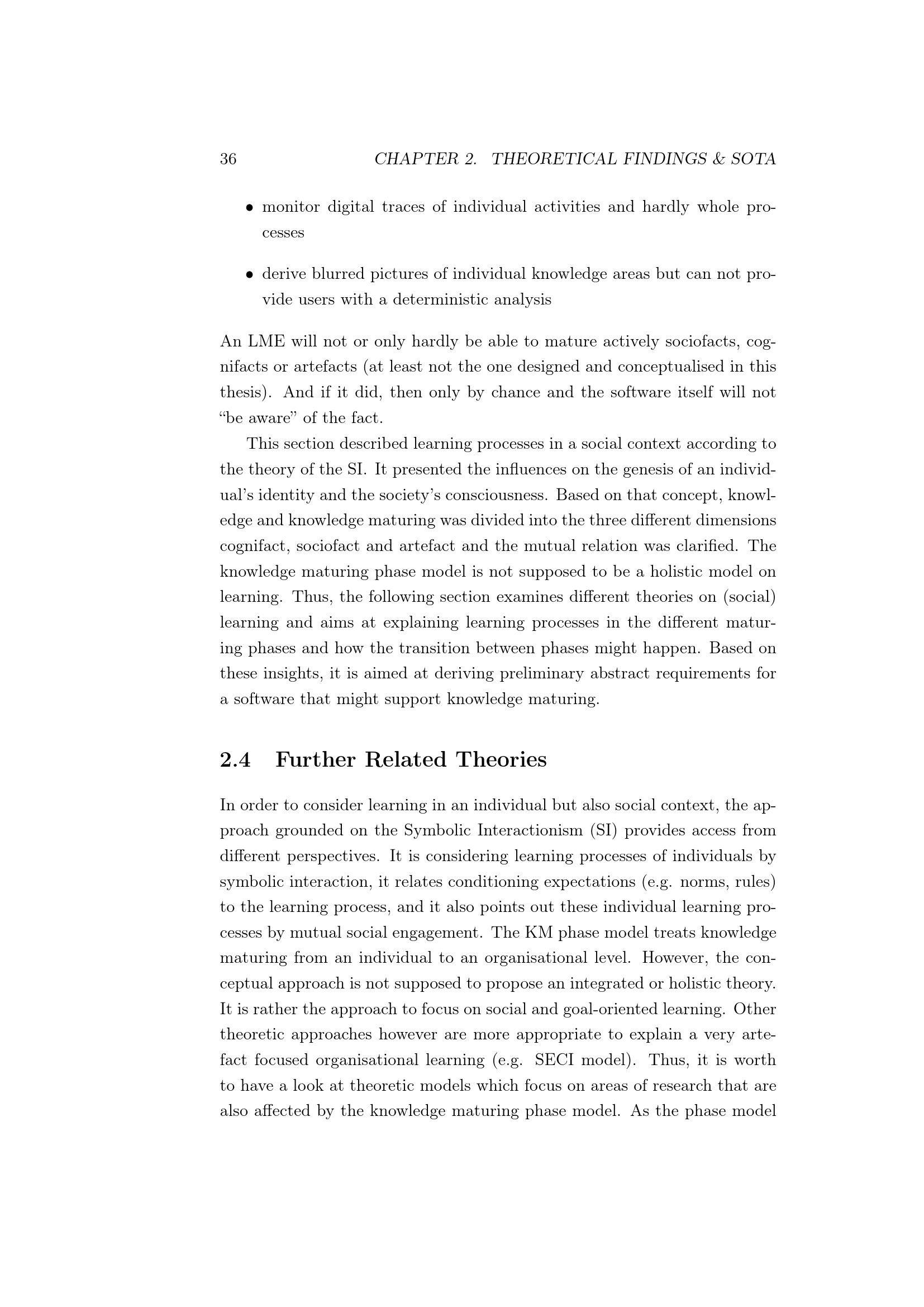 36 CHAPTER 2. THEORETICAL FINDINGS & SOTA

• monitor digital traces of individual activities and hardly whole processes

• derive blurred pictures of individual knowledge areas but can not provide users with a deterministic analysis

An LME will not or only hardly be able to mature actively sociofacts, cognifacts or artefacts (at least not the one designed and conceptualised in this thesis). And if it did, then only by chance and the software itself will not "be aware" of the fact.

This section described learning processes in a social context according to the theory of the SI. It presented the influences on the genesis of an individual's identity and the society's consciousness. Based on that concept, knowledge and knowledge maturing was divided into the three different dimensions cognifact, sociofact and artefact and the mutual relation was clarified. The knowledge maturing phase model is not supposed to be a holistic model on learning. Thus, the following section examines different theories on (social) learning and aims at explaining learning processes in the different maturing phases and how the transition between phases might happen. Based on these insights, it is aimed at deriving preliminary abstract requirements for a software that might support knowledge maturing.

2.4 Further Related Theories

In order to consider learning in an individual but also social context, the approach grounded on the Symbolic Interactionism (SI) provides access from different perspectives. It is considering learning processes of individuals by symbolic interaction, it relates conditioning expectations (e.g. norms, rules) to the learning process, and it also points out these individual learning processes by mutual social engagement. The KM phase model treats knowledge maturing from an individual to an organisational level. However, the conceptual approach is not supposed to propose an integrated or holistic theory. It is rather the approach to focus on social and goal-oriented learning. Other theoretic approaches however are more appropriate to explain a very artefact focused organisational learning (e.g. SECI model). Thus, it is worth to have a look at theoretic models which focus on areas of research that are also affected by the knowledge maturing phase model. As the phase model